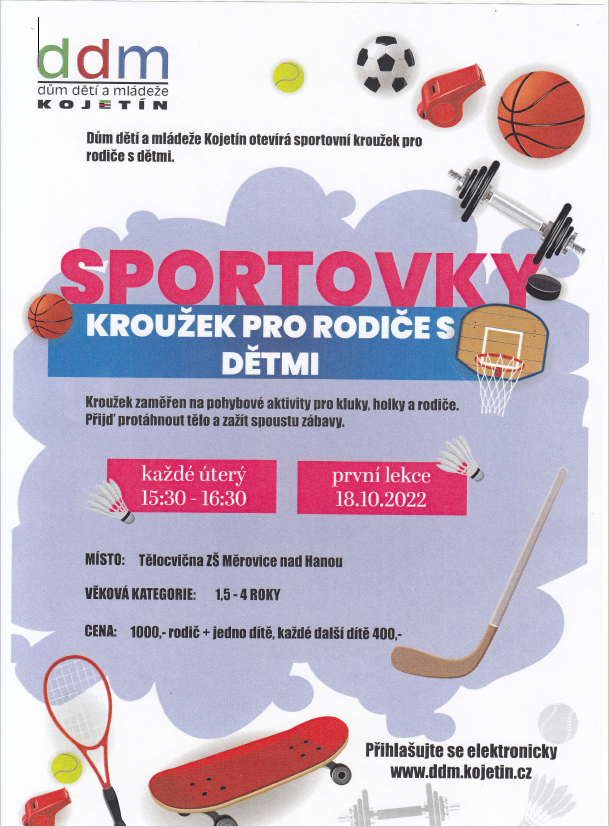 ddm
dům dětí a mládeže
KOJETÍN

Dům dětí a mládeže Kojetín otevírá sportovní kroužek pro rodiče s dětmi.

SPORTOVKY

KROUŽEK PRO RODIČE S DĚTMI

Kroužek zaměřen na pohybové aktivity pro kluky, holky a rodiče. Přijď protáhnout tělo a zažít spoustu zábavy.

každé úterý
15:30 - 16:30

první lekce
18.10.2022

MÍSTO: Tělocvična ZŠ Měrovice nad Hanou

VĚKOVÁ KATEGORIE: 1,5 - 4 ROKY

CENA: 1000,- rodič + jedno dítě, každé další dítě 400,-

Přihlašujte se elektronicky
www.ddm.kojetin.cz